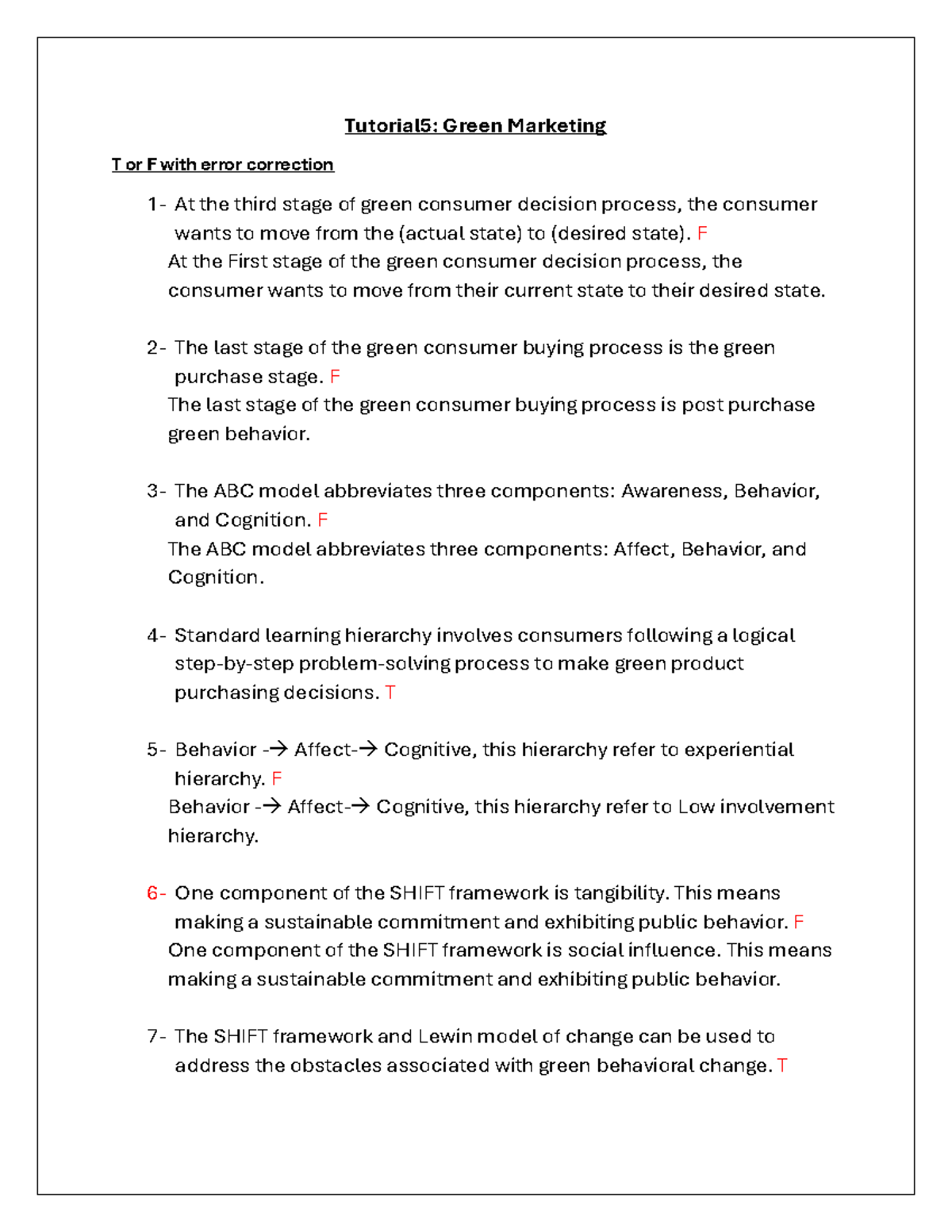 Tutorial5: Green Marketing

T or F with error correction

1- At the third stage of green consumer decision process, the consumer wants to move from the (actual state) to (desired state). F

At the First stage of the green consumer decision process, the consumer wants to move from their current state to their desired state.

2- The last stage of the green consumer buying process is the green purchase stage. F

The last stage of the green consumer buying process is post purchase green behavior.

3- The ABC model abbreviates three components: Awareness, Behavior, and Cognition. F

The ABC model abbreviates three components: Affect, Behavior, and Cognition.

4- Standard learning hierarchy involves consumers following a logical step-by-step problem-solving process to make green product purchasing decisions. T

5- Behavior -→ Affect-→ Cognitive, this hierarchy refer to experiential hierarchy. F

Behavior -→ Affect-→ Cognitive, this hierarchy refer to Low involvement hierarchy.

6- One component of the SHIFT framework is tangibility. This means making a sustainable commitment and exhibiting public behavior. F

One component of the SHIFT framework is social influence. This means making a sustainable commitment and exhibiting public behavior.

7- The SHIFT framework and Lewin model of change can be used to address the obstacles associated with green behavioral change. T